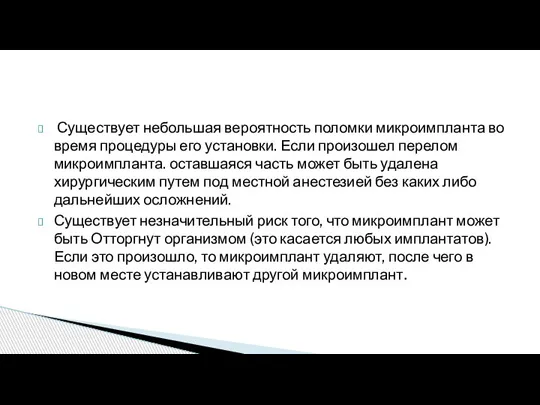 Существует небольшая вероятность поломки микроимпланта во время процедуры его установки. Если произошел перелом микроимпланта. оставшаяся часть может быть удалена хирургическим путем под местной анестезией без каких либо дальнейших осложнений.

Существует незначительный риск того, что микроимплант может быть Отторгнут организмом (это касается любых имплантатов). Если это произошло, то микроимплант удаляют, после чего в новом месте устанавливают другой микроимплант.